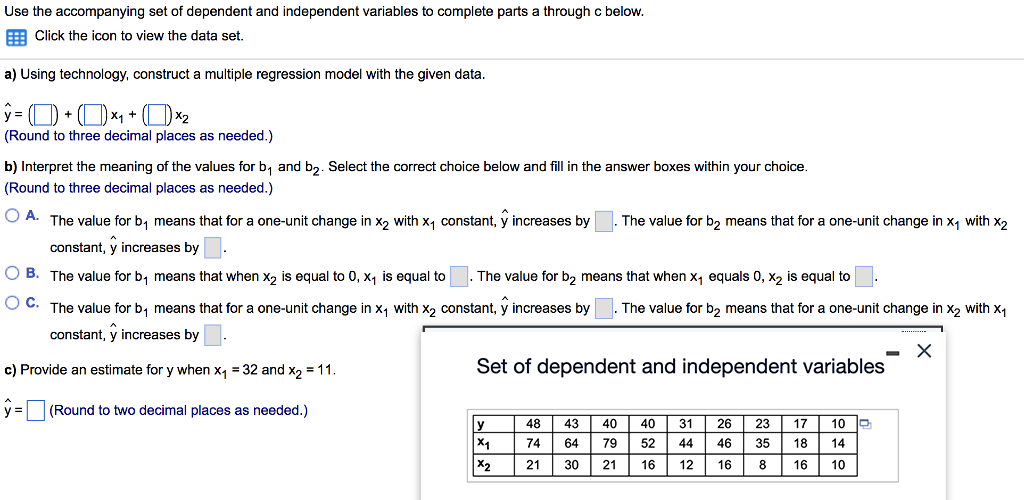 Use the accompanying set of dependent and independent variables to complete parts a through c below.

Click the icon to view the data set.

a) Using technology, construct a multiple regression model with the given data.

$\hat{y} = (\square) + (\square)x_1 + (\square)x_2$

(Round to three decimal places as needed.)

b) Interpret the meaning of the values for $b_1$ and $b_2$. Select the correct choice below and fill in the answer boxes within your choice.

(Round to three decimal places as needed.)

A. The value for $b_1$ means that for a one-unit change in $x_2$ with $x_1$ constant, $\hat{y}$ increases by $\square$. The value for $b_2$ means that for a one-unit change in $x_1$ with $x_2$ constant, $\hat{y}$ increases by $\square$.

B. The value for $b_1$ means that when $x_2$ is equal to 0, $x_1$ is equal to $\square$. The value for $b_2$ means that when $x_1$ equals 0, $x_2$ is equal to $\square$.

C. The value for $b_1$ means that for a one-unit change in $x_1$ with $x_2$ constant, $\hat{y}$ increases by $\square$. The value for $b_2$ means that for a one-unit change in $x_2$ with $x_1$ constant, $\hat{y}$ increases by $\square$.

c) Provide an estimate for y when $x_1 = 32$ and $x_2 = 11$.

$\hat{y} = \square$ (Round to two decimal places as needed.)

Set of dependent and independent variables

| y | 48 | 43 | 40 | 40 | 31 | 26 | 23 | 17 | 10 |
|---|---|---|---|---|---|---|---|---|---|
| $x_1$ | 74 | 64 | 79 | 52 | 44 | 46 | 35 | 18 | 14 |
| $x_2$ | 21 | 30 | 21 | 16 | 12 | 16 | 8 | 16 | 10 |